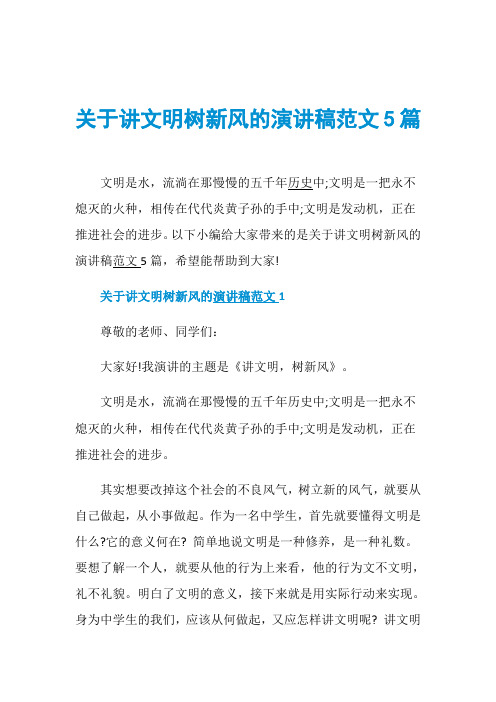 关于讲文明树新风的演讲稿范文5篇

文明是水，流淌在那慢慢的五千年历史中;文明是一把永不熄灭的火种，相传在代代炎黄子孙的手中;文明是发动机，正在推进社会的进步。以下小编给大家带来的是关于讲文明树新风的演讲稿范文5篇，希望能帮助到大家!

关于讲文明树新风的演讲稿范文1

尊敬的老师、同学们：

大家好!我演讲的主题是《讲文明，树新风》。

文明是水，流淌在那慢慢的五千年历史中;文明是一把永不熄灭的火种，相传在代代炎黄子孙的手中;文明是发动机，正在推进社会的进步。

其实想要改掉这个社会的不良风气，树立新的风气，就要从自己做起，从小事做起。作为一名中学生，首先就要懂得文明是什么?它的意义何在? 简单地说文明是一种修养，是一种礼数。要想了解一个人，就要从他的行为上来看，他的行为文不文明，礼不礼貌。明白了文明的意义，接下来就是用实际行动来实现。身为中学生的我们，应该从何做起，又应怎样讲文明呢? 讲文明